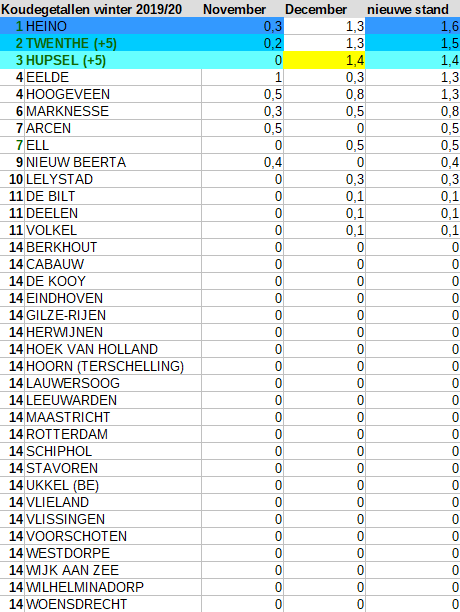 | Koudegetallen winter 2019/20 | | November | December | nieuwe stand |
|---|---|---|---|---|
| 1 | HEINO | 0,3 | 1,3 | 1,6 |
| 2 | TWENTHE (+5) | 0,2 | 1,3 | 1,5 |
| 3 | HUPSEL (+5) | 0 | 1,4 | 1,4 |
| 4 | EELDE | 1 | 0,3 | 1,3 |
| 4 | HOOGEVEEN | 0,5 | 0,8 | 1,3 |
| 6 | MARKNESSE | 0,3 | 0,5 | 0,8 |
| 7 | ARCEN | 0,5 | 0 | 0,5 |
| 7 | ELL | 0 | 0,5 | 0,5 |
| 9 | NIEUW BEERTA | 0,4 | 0 | 0,4 |
| 10 | LELYSTAD | 0 | 0,3 | 0,3 |
| 11 | DE BILT | 0 | 0,1 | 0,1 |
| 11 | DEELEN | 0 | 0,1 | 0,1 |
| 11 | VOLKEL | 0 | 0,1 | 0,1 |
| 14 | BERKHOUT | 0 | 0 | 0 |
| 14 | CABAUW | 0 | 0 | 0 |
| 14 | DE KOOY | 0 | 0 | 0 |
| 14 | EINDHOVEN | 0 | 0 | 0 |
| 14 | GILZE-RIJEN | 0 | 0 | 0 |
| 14 | HERWIJNEN | 0 | 0 | 0 |
| 14 | HOEK VAN HOLLAND | 0 | 0 | 0 |
| 14 | HOORN (TERSCHELLING) | 0 | 0 | 0 |
| 14 | LAUWERSOOG | 0 | 0 | 0 |
| 14 | LEEUWARDEN | 0 | 0 | 0 |
| 14 | MAASTRICHT | 0 | 0 | 0 |
| 14 | ROTTERDAM | 0 | 0 | 0 |
| 14 | SCHIPHOL | 0 | 0 | 0 |
| 14 | STAVOREN | 0 | 0 | 0 |
| 14 | UKKEL (BE) | 0 | 0 | 0 |
| 14 | VLIELAND | 0 | 0 | 0 |
| 14 | VLISSINGEN | 0 | 0 | 0 |
| 14 | VOORSCHOTEN | 0 | 0 | 0 |
| 14 | WESTDORPE | 0 | 0 | 0 |
| 14 | WIJK AAN ZEE | 0 | 0 | 0 |
| 14 | WILHELMINADORP | 0 | 0 | 0 |
| 14 | WOENSDRECHT | 0 | 0 | 0 |